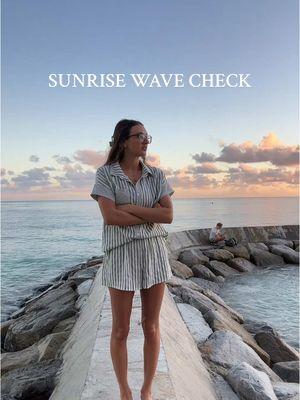 SUNRISE WAVE CHECK